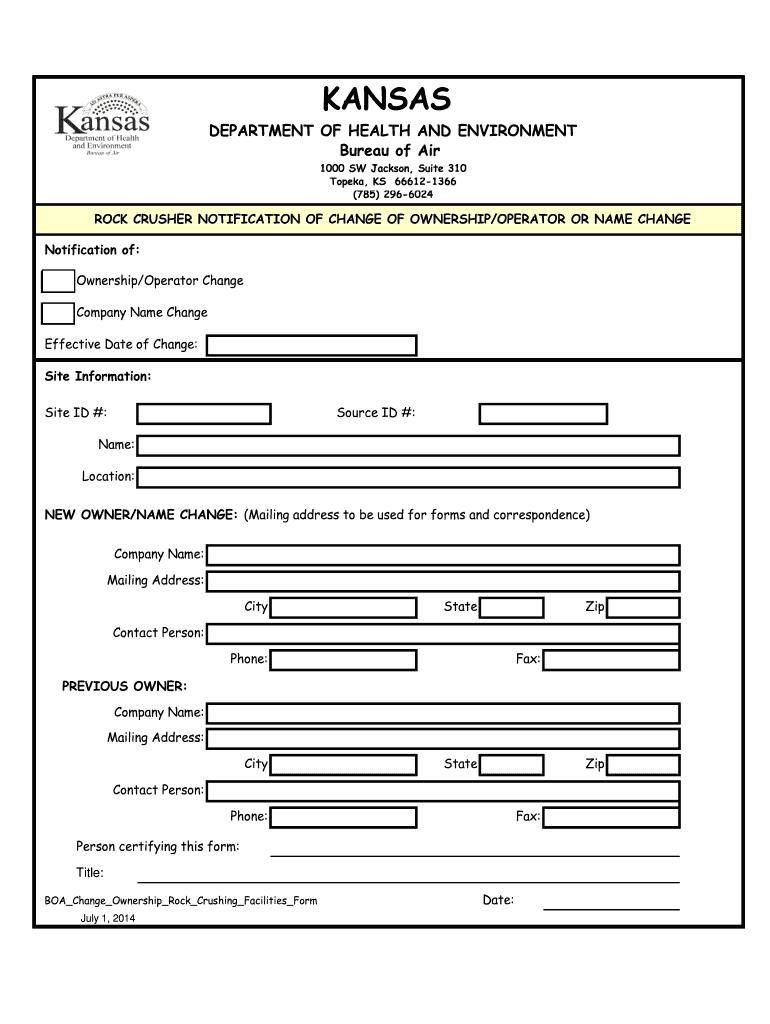 AD ASTRA PER ASPERA
Kansas
Department of Health and Environment
Bureau of Air

KANSAS
DEPARTMENT OF HEALTH AND ENVIRONMENT
Bureau of Air
1000 SW Jackson, Suite 310
Topeka, KS 66612-1366
(785) 296-6024

ROCK CRUSHER NOTIFICATION OF CHANGE OF OWNERSHIP/OPERATOR OR NAME CHANGE

Notification of:

Ownership/Operator Change

Company Name Change

Effective Date of Change:

Site Information:

Site ID #:

Source ID #:

Name:

Location:

NEW OWNER/NAME CHANGE: (Mailing address to be used for forms and correspondence)

Company Name:

Mailing Address:

City

State

Zip

Contact Person:

Phone:

Fax:

PREVIOUS OWNER:

Company Name:

Mailing Address:

City

State

Zip

Contact Person:

Phone:

Fax:

Person certifying this form:

Title:

BOA_Change_Ownership_Rock_Crushing_Facilities_Form
July 1, 2014

Date: